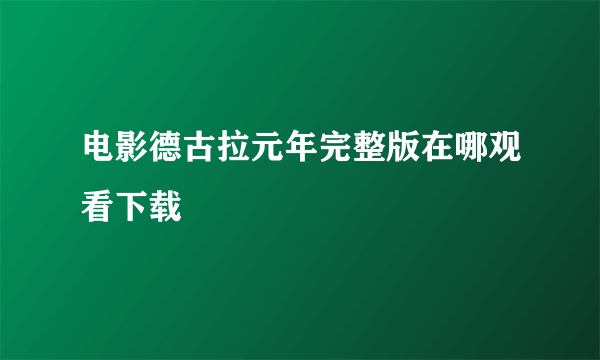 电影德古拉元年完整版在哪观看下载